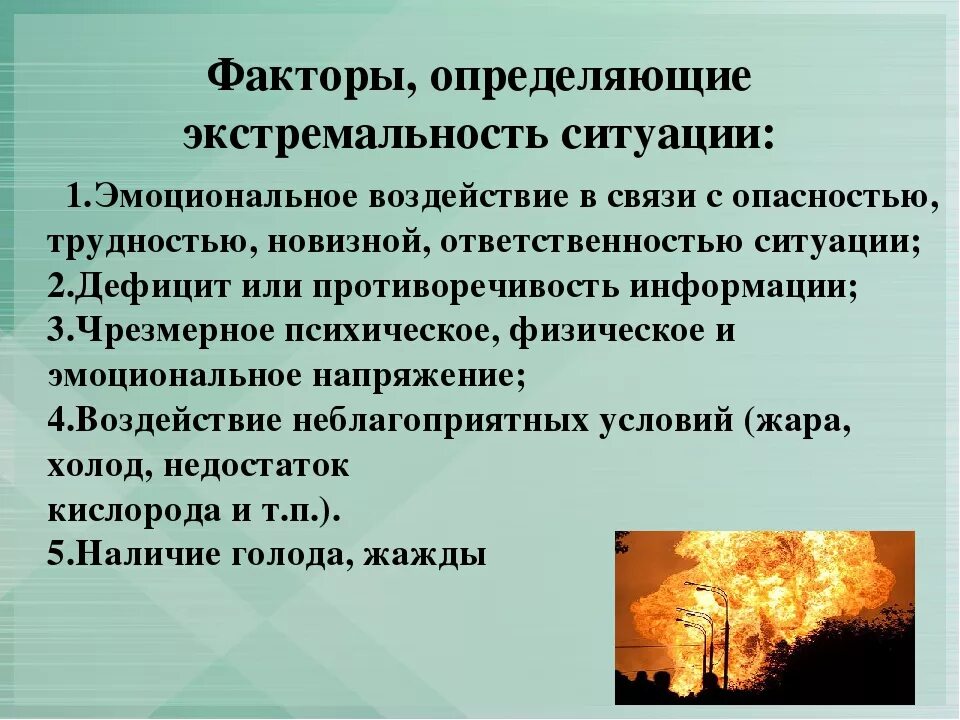 Факторы, определяющие экстремальность ситуации:

1.Эмоциональное воздействие в связи с опасностью, трудностью, новизной, ответственностью ситуации;
2.Дефицит или противоречивость информации;
3.Чрезмерное психическое, физическое и эмоциональное напряжение;
4.Воздействие неблагоприятных условий (жара, холод, недостаток кислорода и т.п.).
5.Наличие голода, жажды